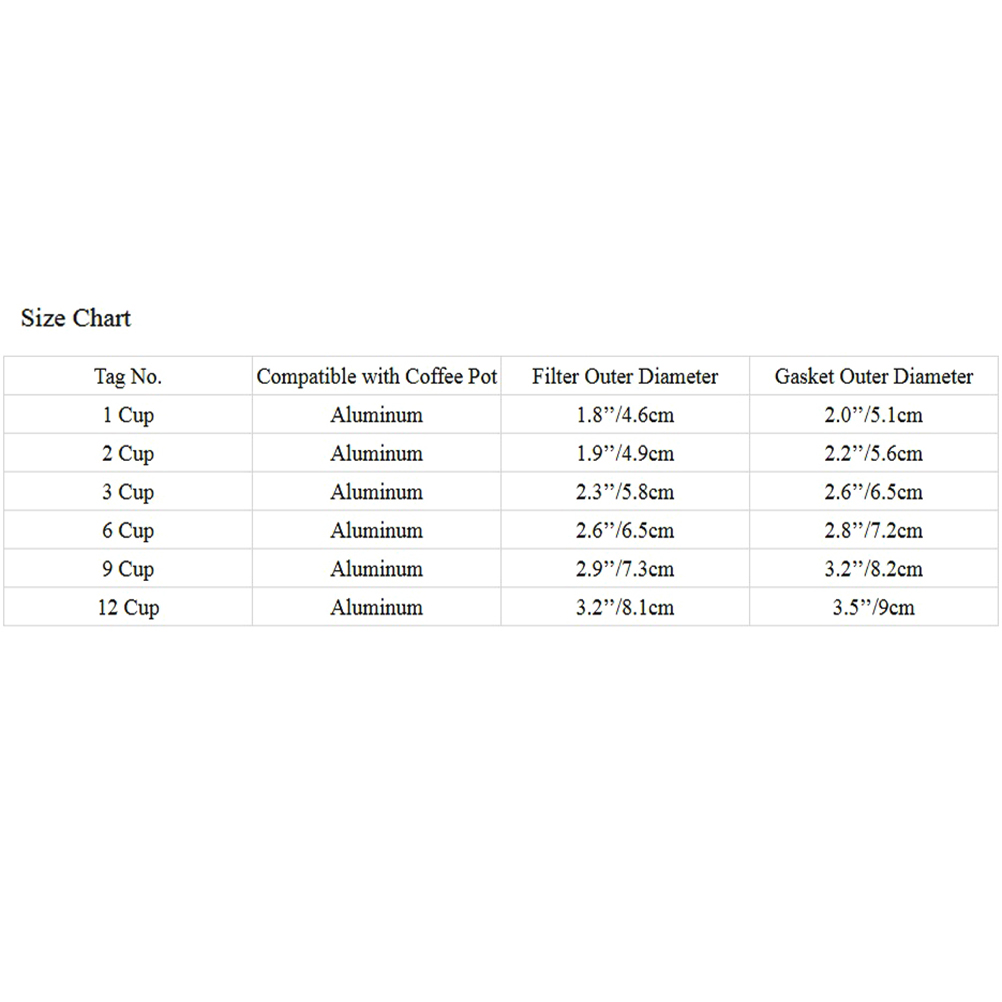 Size Chart

| Tag No. | Compatible with Coffee Pot | Filter Outer Diameter | Gasket Outer Diameter |
|---|---|---|---|
| 1 Cup | Aluminum | 1.8”/4.6cm | 2.0”/5.1cm |
| 2 Cup | Aluminum | 1.9”/4.9cm | 2.2”/5.6cm |
| 3 Cup | Aluminum | 2.3”/5.8cm | 2.6”/6.5cm |
| 6 Cup | Aluminum | 2.6”/6.5cm | 2.8”/7.2cm |
| 9 Cup | Aluminum | 2.9”/7.3cm | 3.2”/8.2cm |
| 12 Cup | Aluminum | 3.2”/8.1cm | 3.5”/9cm |